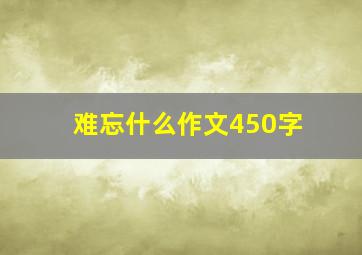 难忘什么作文450字